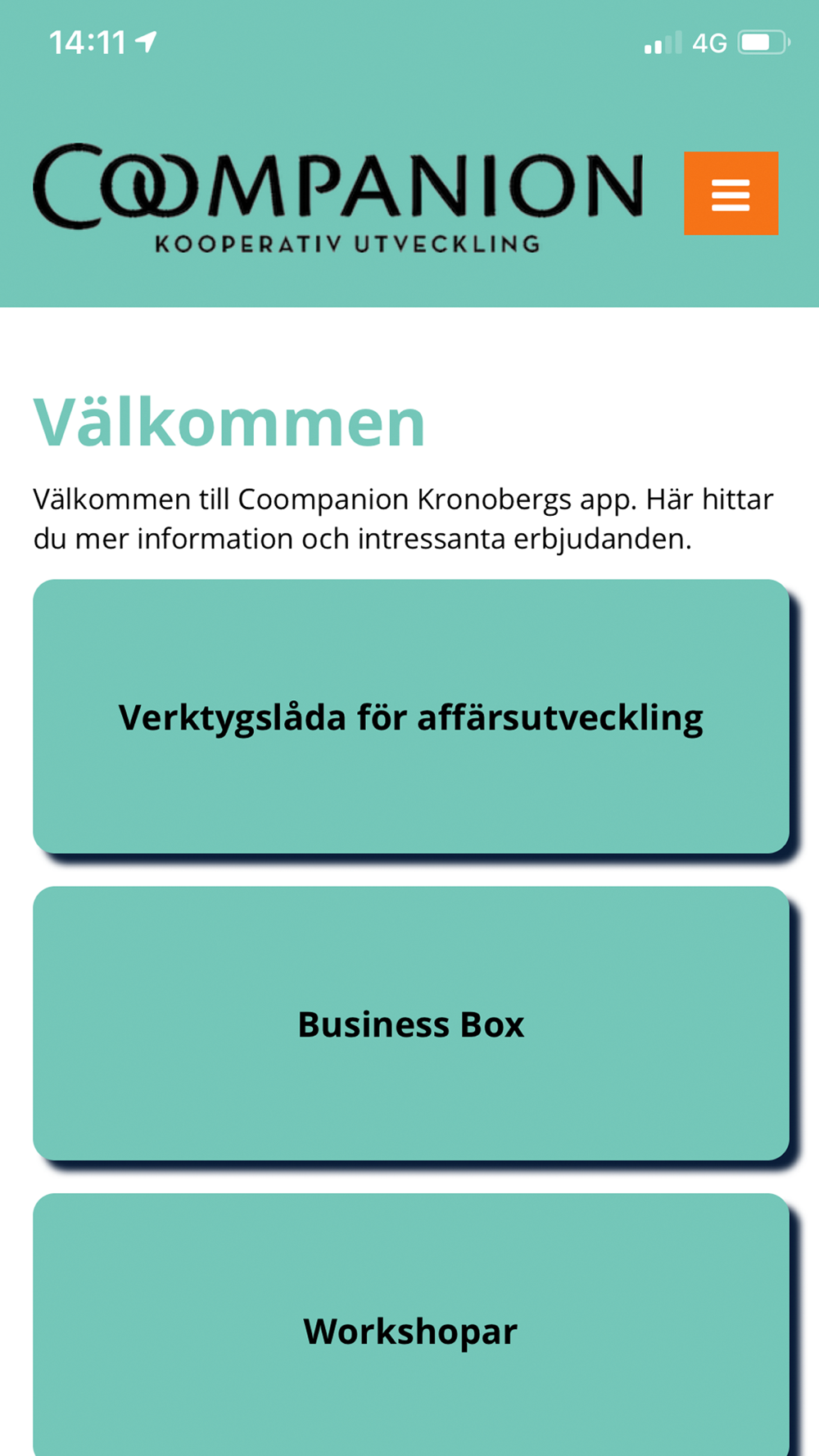 14:11

4G

COOMPANION
KOOPERATIV UTVECKLING

Välkommen

Välkommen till Coompanion Kronobergs app. Här hittar du mer information och intressanta erbjudanden.

Verktygslåda för affärsutveckling

Business Box

Workshopar